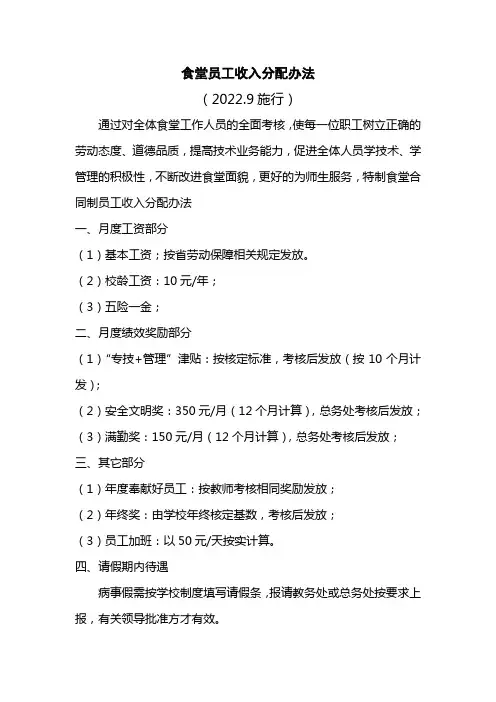 食堂员工收入分配办法

（2022.9 施行）

通过对全体食堂工作人员的全面考核，使每一位职工树立正确的劳动态度、道德品质，提高技术业务能力，促进全体人员学技术、学管理的积极性，不断改进食堂面貌，更好的为师生服务，特制食堂合同制员工收入分配办法

一、月度工资部分

（1）基本工资；按省劳动保障相关规定发放。

（2）校龄工资：10 元/年；

（3）五险一金；

二、月度绩效奖励部分

（1）“专技+管理” 津贴：按核定标准，考核后发放（按 10 个月计发）；

（2）安全文明奖：350 元/月（12 个月计算），总务处考核后发放；

（3）满勤奖：150 元/月（12 个月计算），总务处考核后发放；

三、其它部分

（1）年度奉献好员工：按教师考核相同奖励发放；

（2）年终奖：由学校年终核定基数，考核后发放；

（3）员工加班：以 50 元/天按实计算。

四、请假期内待遇

病事假需按学校制度填写请假条，报请教务处或总务处按要求上报，有关领导批准方才有效。